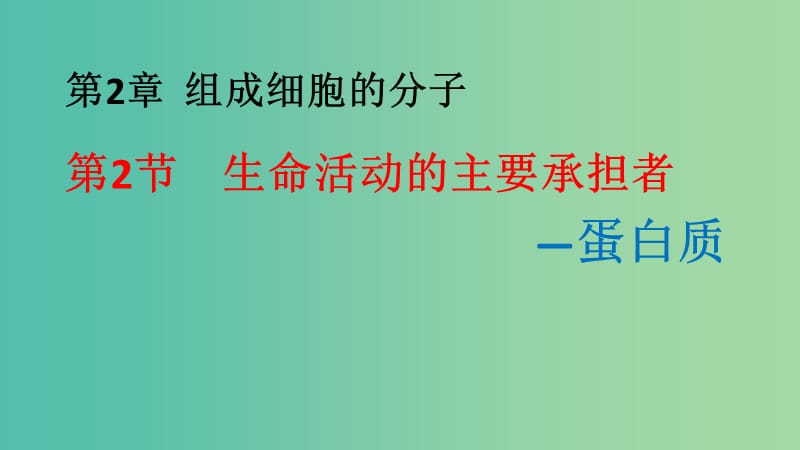 第2章 组成细胞的分子

第2节 生命活动的主要承担者

—蛋白质